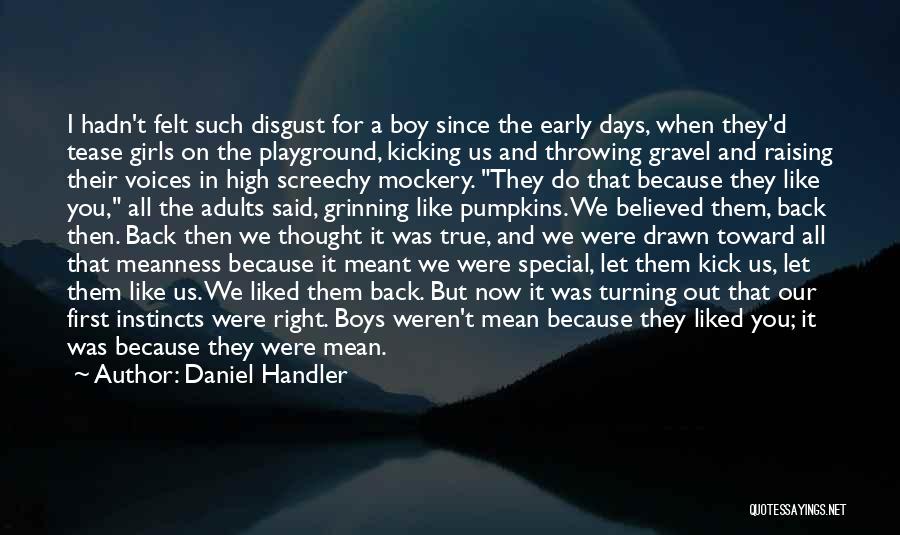 I hadn't felt such disgust for a boy since the early days, when they'd tease girls on the playground, kicking us and throwing gravel and raising their voices in high screechy mockery. "They do that because they like you," all the adults said, grinning like pumpkins. We believed them, back then. Back then we thought it was true, and we were drawn toward all that meanness because it meant we were special, let them kick us, let them like us. We liked them back. But now it was turning out that our first instincts were right. Boys weren't mean because they liked you; it was because they were mean.

~ Author: Daniel Handler

QUOTESSAYINGS.NET